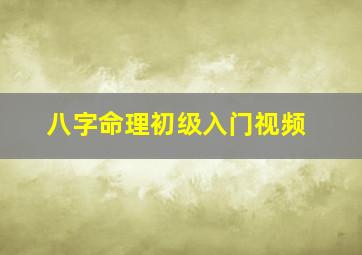 八字命理初级入门视频